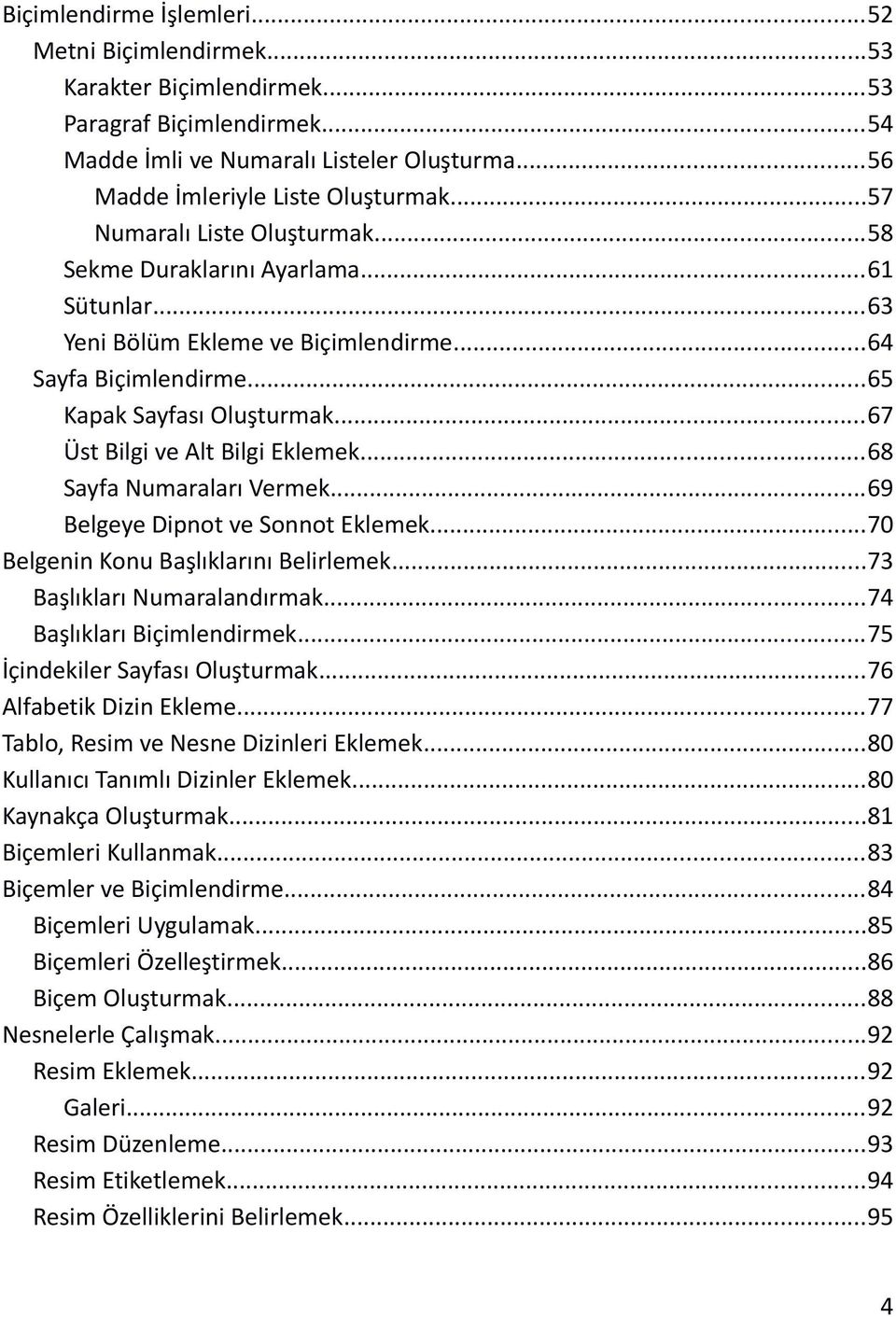 Biçimlendirme İşlemleri...52
Metni Biçimlendirmek...53
Karakter Biçimlendirmek...53
Paragraf Biçimlendirmek...54
Madde İmli ve Numaralı Listeler Oluşturma...56
Madde İmleriyle Liste Oluşturmak...57
Numaralı Liste Oluşturmak...58
Sekme Duraklarını Ayarlama...61
Sütunlar...63
Yeni Bölüm Ekleme ve Biçimlendirme...64
Sayfa Biçimlendirme...65
Kapak Sayfası Oluşturmak...67
Üst Bilgi ve Alt Bilgi Eklemek...68
Sayfa Numaraları Vermek...69
Belgeye Dipnot ve Sonnot Eklemek...70
Belgenin Konu Başlıklarını Belirlemek...73
Başlıkları Numaralandırmak...74
Başlıkları Biçimlendirmek...75
İçindekiler Sayfası Oluşturmak...76
Alfabetik Dizin Ekleme...77
Tablo, Resim ve Nesne Dizinleri Eklemek...80
Kullanıcı Tanımlı Dizinler Eklemek...80
Kaynakça Oluşturmak...81
Biçemleri Kullanmak...83
Biçemler ve Biçimlendirme...84
Biçemleri Uygulamak...85
Biçemleri Özelleştirmek...86
Biçem Oluşturmak...88
Nesnelerle Çalışmak...92
Resim Eklemek...92
Galeri...92
Resim Düzenleme...93
Resim Etiketlemek...94
Resim Özelliklerini Belirlemek...95

4